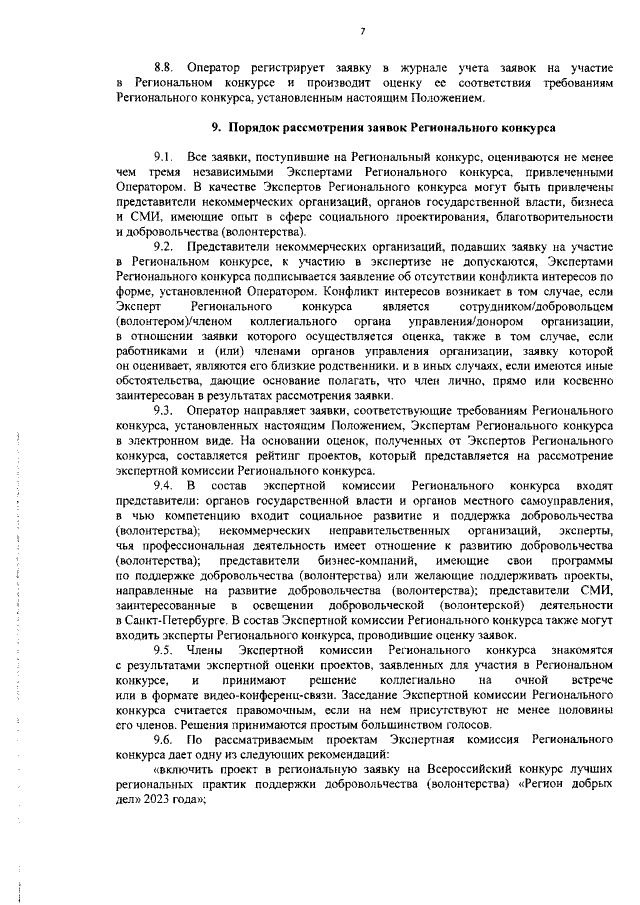 7

8.8. Оператор регистрирует заявку в журнале учета заявок на участие в Региональном конкурсе и производит оценку ее соответствия требованиям Регионального конкурса, установленным настоящим Положением.

9. Порядок рассмотрения заявок Регионального конкурса

9.1. Все заявки, поступившие на Региональный конкурс, оцениваются не менее чем тремя независимыми Экспертами Регионального конкурса, привлеченными Оператором. В качестве Экспертов Регионального конкурса могут быть привлечены представители некоммерческих организаций, органов государственной власти, бизнеса и СМИ, имеющие опыт в сфере социального проектирования, благотворительности и добровольчества (волонтерства).

9.2. Представители некоммерческих организаций, подавших заявку на участие в Региональном конкурсе, к участию в экспертизе не допускаются, Экспертами Регионального конкурса подписывается заявление об отсутствии конфликта интересов по форме, установленной Оператором. Конфликт интересов возникает в том случае, если Эксперт Регионального конкурса является сотрудником/добровольцем (волонтером)/членом коллегиального органа управления/донором организации, в отношении заявки которого осуществляется оценка, также в том случае, если работниками и (или) членами органов управления организации, заявку которой он оценивает, являются его близкие родственники. и в иных случаях, если имеются иные обстоятельства, дающие основание полагать, что член лично, прямо или косвенно заинтересован в результатах рассмотрения заявки.

9.3. Оператор направляет заявки, соответствующие требованиям Регионального конкурса, установленных настоящим Положением, Экспертам Регионального конкурса в электронном виде. На основании оценок, полученных от Экспертов Регионального конкурса, составляется рейтинг проектов, который представляется на рассмотрение экспертной комиссии Регионального конкурса.

9.4. В состав экспертной комиссии Регионального конкурса входят представители: органов государственной власти и органов местного самоуправления, в чью компетенцию входит социальное развитие и поддержка добровольчества (волонтерства); некоммерческих неправительственных организаций, эксперты, чья профессиональная деятельность имеет отношение к развитию добровольчества (волонтерства); представители бизнес-компаний, имеющие свои программы по поддержке добровольчества (волонтерства) или желающие поддерживать проекты, направленные на развитие добровольчества (волонтерства); представители СМИ, заинтересованные в освещении добровольческой (волонтерской) деятельности в Санкт-Петербурге. В состав Экспертной комиссии Регионального конкурса также могут входить эксперты Регионального конкурса, проводившие оценку заявок.

9.5. Члены Экспертной комиссии Регионального конкурса знакомятся с результатами экспертной оценки проектов, заявленных для участия в Региональном конкурсе, и принимают решение коллегиально на очной встрече или в формате видео-конференц-связи. Заседание Экспертной комиссии Регионального конкурса считается правомочным, если на нем присутствуют не менее половины его членов. Решения принимаются простым большинством голосов.

9.6. По рассматриваемым проектам Экспертная комиссия Регионального конкурса дает одну из следующих рекомендаций:

«включить проект в региональную заявку на Всероссийский конкурс лучших региональных практик поддержки добровольчества (волонтерства) «Регион добрых дел» 2023 года»;